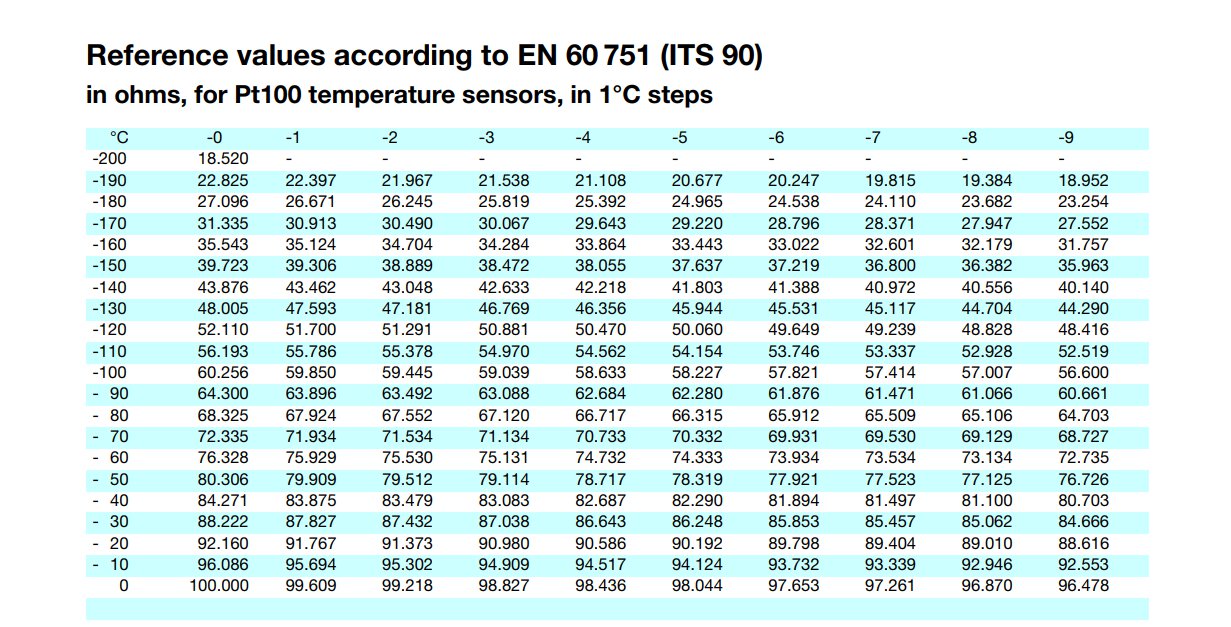 Reference values according to EN 60 751 (ITS 90)
in ohms, for Pt100 temperature sensors, in 1°C steps

| °C | -0 | -1 | -2 | -3 | -4 | -5 | -6 | -7 | -8 | -9 |
|---|---|---|---|---|---|---|---|---|---|---|
| -200 | 18.520 | - | - | - | - | - | - | - | - | - |
| -190 | 22.825 | 22.397 | 21.967 | 21.538 | 21.108 | 20.677 | 20.247 | 19.815 | 19.384 | 18.952 |
| -180 | 27.096 | 26.671 | 26.245 | 25.819 | 25.392 | 24.965 | 24.538 | 24.110 | 23.682 | 23.254 |
| -170 | 31.335 | 30.913 | 30.490 | 30.067 | 29.643 | 29.220 | 28.796 | 28.371 | 27.947 | 27.552 |
| -160 | 35.543 | 35.124 | 34.704 | 34.284 | 33.864 | 33.443 | 33.022 | 32.601 | 32.179 | 31.757 |
| -150 | 39.723 | 39.306 | 38.889 | 38.472 | 38.055 | 37.637 | 37.219 | 36.800 | 36.382 | 35.963 |
| -140 | 43.876 | 43.462 | 43.048 | 42.633 | 42.218 | 41.803 | 41.388 | 40.972 | 40.556 | 40.140 |
| -130 | 48.005 | 47.593 | 47.181 | 46.769 | 46.356 | 45.944 | 45.531 | 45.117 | 44.704 | 44.290 |
| -120 | 52.110 | 51.700 | 51.291 | 50.881 | 50.470 | 50.060 | 49.649 | 49.239 | 48.828 | 48.416 |
| -110 | 56.193 | 55.786 | 55.378 | 54.970 | 54.562 | 54.154 | 53.746 | 53.337 | 52.928 | 52.519 |
| -100 | 60.256 | 59.850 | 59.445 | 59.039 | 58.633 | 58.227 | 57.821 | 57.414 | 57.007 | 56.600 |
| - 90 | 64.300 | 63.896 | 63.492 | 63.088 | 62.684 | 62.280 | 61.876 | 61.471 | 61.066 | 60.661 |
| - 80 | 68.325 | 67.924 | 67.552 | 67.120 | 66.717 | 66.315 | 65.912 | 65.509 | 65.106 | 64.703 |
| - 70 | 72.335 | 71.934 | 71.534 | 71.134 | 70.733 | 70.332 | 69.931 | 69.530 | 69.129 | 68.727 |
| - 60 | 76.328 | 75.929 | 75.530 | 75.131 | 74.732 | 74.333 | 73.934 | 73.534 | 73.134 | 72.735 |
| - 50 | 80.306 | 79.909 | 79.512 | 79.114 | 78.717 | 78.319 | 77.921 | 77.523 | 77.125 | 76.726 |
| - 40 | 84.271 | 83.875 | 83.479 | 83.083 | 82.687 | 82.290 | 81.894 | 81.497 | 81.100 | 80.703 |
| - 30 | 88.222 | 87.827 | 87.432 | 87.038 | 86.643 | 86.248 | 85.853 | 85.457 | 85.062 | 84.666 |
| - 20 | 92.160 | 91.767 | 91.373 | 90.980 | 90.586 | 90.192 | 89.798 | 89.404 | 89.010 | 88.616 |
| - 10 | 96.086 | 95.694 | 95.302 | 94.909 | 94.517 | 94.124 | 93.732 | 93.339 | 92.946 | 92.553 |
| 0 | 100.000 | 99.609 | 99.218 | 98.827 | 98.436 | 98.044 | 97.653 | 97.261 | 96.870 | 96.478 |